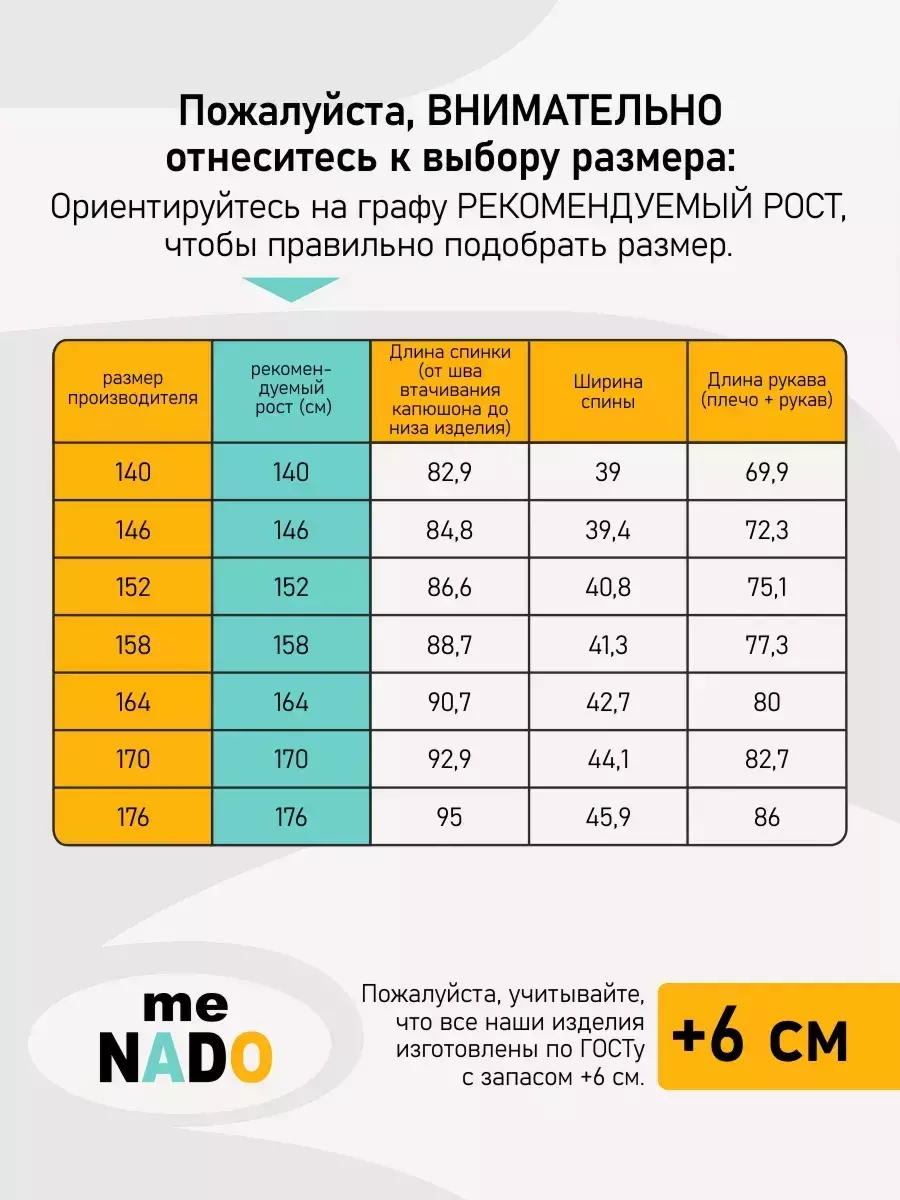 Пожалуйста, ВНИМАТЕЛЬНО отнеситесь к выбору размера:
Ориентируйтесь на графу РЕКОМЕНДУЕМЫЙ РОСТ, чтобы правильно подобрать размер.

| размер производителя | рекомендуемый рост (см) | Длина спинки (от шва втачивания капюшона до низа изделия) | Ширина спины | Длина рукава (плечо + рукав) |
|---|---|---|---|---|
| 140 | 140 | 82,9 | 39 | 69,9 |
| 146 | 146 | 84,8 | 39,4 | 72,3 |
| 152 | 152 | 86,6 | 40,8 | 75,1 |
| 158 | 158 | 88,7 | 41,3 | 77,3 |
| 164 | 164 | 90,7 | 42,7 | 80 |
| 170 | 170 | 92,9 | 44,1 | 82,7 |
| 176 | 176 | 95 | 45,9 | 86 |

me NADO

Пожалуйста, учитывайте, что все наши изделия изготовлены по ГОСТу с запасом +6 см.

+6 см